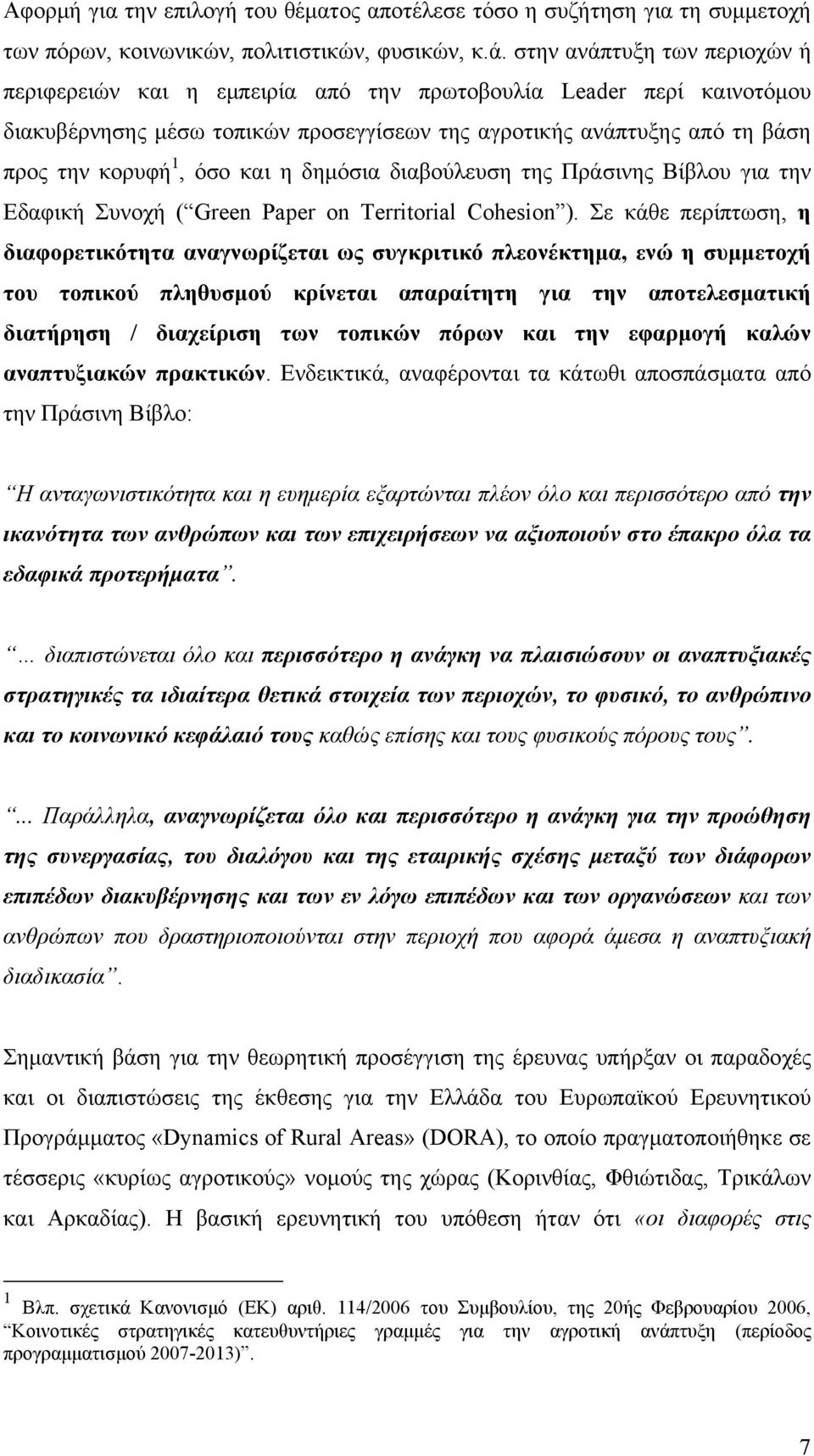 Αφορμή για την επιλογή του θέματος αποτέλεσε τόσο η συζήτηση για τη συμμετοχή των πόρων, κοινωνικών, πολιτιστικών, φυσικών, κ.ά. στην ανάπτυξη των περιοχών ή περιφερειών και η εμπειρία από την πρωτοβουλία Leader περί καινοτόμου διακυβέρνησης μέσω τοπικών προσεγγίσεων της αγροτικής ανάπτυξης από τη βάση προς την κορυφή$^1$, όσο και η δημόσια διαβούλευση της Πράσινης Βίβλου για την Εδαφική Συνοχή (“Green Paper on Territorial Cohesion”). Σε κάθε περίπτωση, η διαφορετικότητα αναγνωρίζεται ως συγκριτικό πλεονέκτημα, ενώ η συμμετοχή του τοπικού πληθυσμού κρίνεται απαραίτητη για την αποτελεσματική διατήρηση / διαχείριση των τοπικών πόρων και την εφαρμογή καλών αναπτυξιακών πρακτικών. Ενδεικτικά, αναφέρονται τα κάτωθι αποσπάσματα από την Πράσινη Βίβλο:

“Η ανταγωνιστικότητα και η ευημερία εξαρτώνται πλέον όλο και περισσότερο από την ικανότητα των ανθρώπων και των επιχειρήσεων να αξιοποιούν στο έπακρο όλα τα εδαφικά προτερήματα”.

“... διαπιστώνεται όλο και περισσότερο η ανάγκη να πλαισιώσουν οι αναπτυξιακές στρατηγικές τα ιδιαίτερα θετικά στοιχεία των περιοχών, το φυσικό, το ανθρώπινο και το κοινωνικό κεφάλαιό τους καθώς επίσης και τους φυσικούς πόρους τους”.

“... Παράλληλα, αναγνωρίζεται όλο και περισσότερο η ανάγκη για την προώθηση της συνεργασίας, του διαλόγου και της εταιρικής σχέσης μεταξύ των διάφορων επιπέδων διακυβέρνησης και των εν λόγω επιπέδων και των οργανώσεων και των ανθρώπων που δραστηριοποιούνται στην περιοχή που αφορά άμεσα η αναπτυξιακή διαδικασία”.

Σημαντική βάση για την θεωρητική προσέγγιση της έρευνας υπήρξαν οι παραδοχές και οι διαπιστώσεις της έκθεσης για την Ελλάδα του Ευρωπαϊκού Ερευνητικού Προγράμματος «Dynamics of Rural Areas» (DORA), το οποίο πραγματοποιήθηκε σε τέσσερις «κυρίως αγροτικούς» νομούς της χώρας (Κορινθίας, Φθιώτιδας, Τρικάλων και Αρκαδίας). Η βασική ερευνητική του υπόθεση ήταν ότι «οι διαφορές στις

$^1$ Βλπ. σχετικά Κανονισμό (ΕΚ) αριθ. 114/2006 του Συμβουλίου, της 20ής Φεβρουαρίου 2006, “Κοινοτικές στρατηγικές κατευθυντήριες γραμμές για την αγροτική ανάπτυξη (περίοδος προγραμματισμού 2007-2013)”.

7